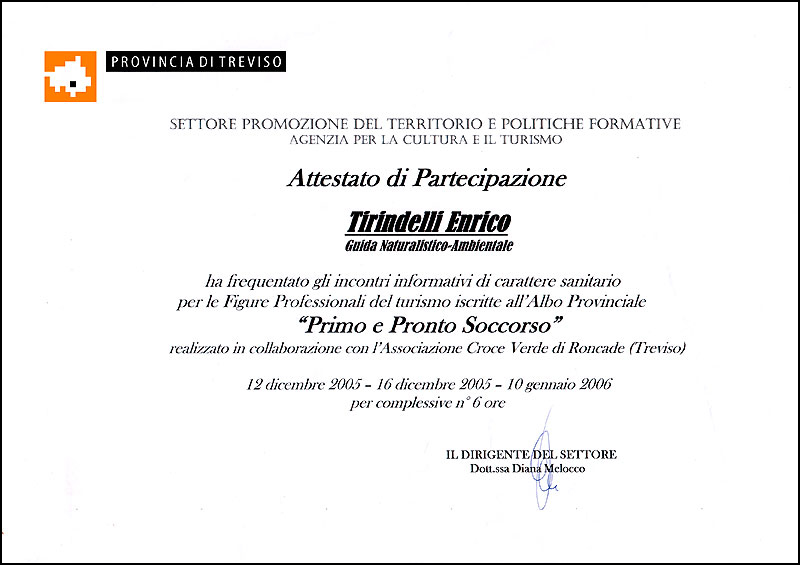 PROVINCIA DI TREVISO

SETTORE PROMOZIONE DEL TERRITORIO E POLITICHE FORMATIVE
AGENZIA PER LA CULTURA E IL TURISMO

Attestato di Partecipazione

Tirindelli Enrico
Guida Naturalistico-Ambientale

ha frequentato gli incontri informativi di carattere sanitario per le Figure Professionali del turismo iscritte all'Albo Provinciale
"Primo e Pronto Soccorso"
realizzato in collaborazione con l'Associazione Croce Verde di Roncade (Treviso)

12 dicembre 2005 - 16 dicembre 2005 - 10 gennaio 2006
per complessive n° 6 ore

IL DIRIGENTE DEL SETTORE
Dott.ssa Diana Melocco